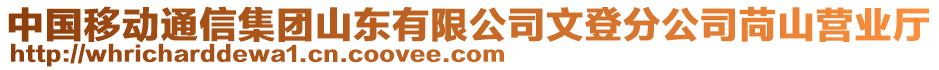 中国移动通信集团山东有限公司文登分公司苘山营业厅
http://whricharddewa1.cn.coovee.com